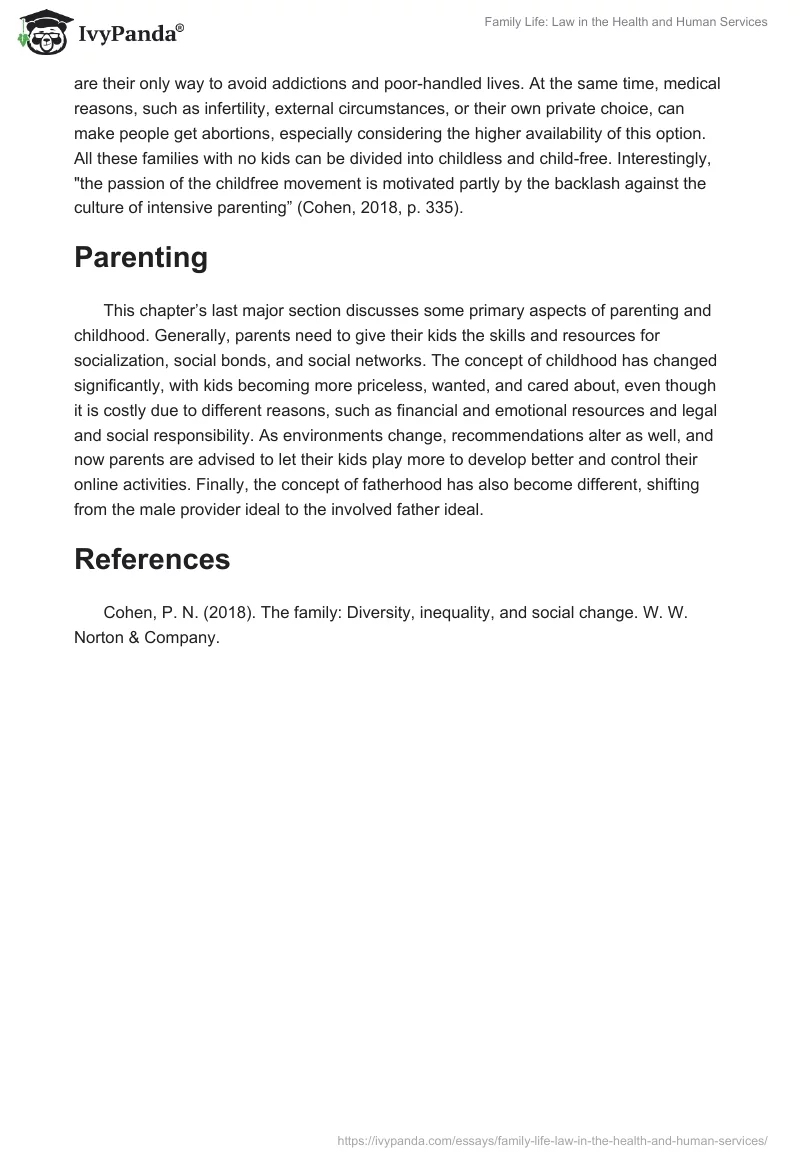 IvyPanda®

Family Life: Law in the Health and Human Services

are their only way to avoid addictions and poor-handled lives. At the same time, medical reasons, such as infertility, external circumstances, or their own private choice, can make people get abortions, especially considering the higher availability of this option. All these families with no kids can be divided into childless and child-free. Interestingly, "the passion of the childfree movement is motivated partly by the backlash against the culture of intensive parenting” (Cohen, 2018, p. 335).

Parenting

This chapter’s last major section discusses some primary aspects of parenting and childhood. Generally, parents need to give their kids the skills and resources for socialization, social bonds, and social networks. The concept of childhood has changed significantly, with kids becoming more priceless, wanted, and cared about, even though it is costly due to different reasons, such as financial and emotional resources and legal and social responsibility. As environments change, recommendations alter as well, and now parents are advised to let their kids play more to develop better and control their online activities. Finally, the concept of fatherhood has also become different, shifting from the male provider ideal to the involved father ideal.

References

Cohen, P. N. (2018). The family: Diversity, inequality, and social change. W. W. Norton & Company.

https://ivypanda.com/essays/family-life-law-in-the-health-and-human-services/